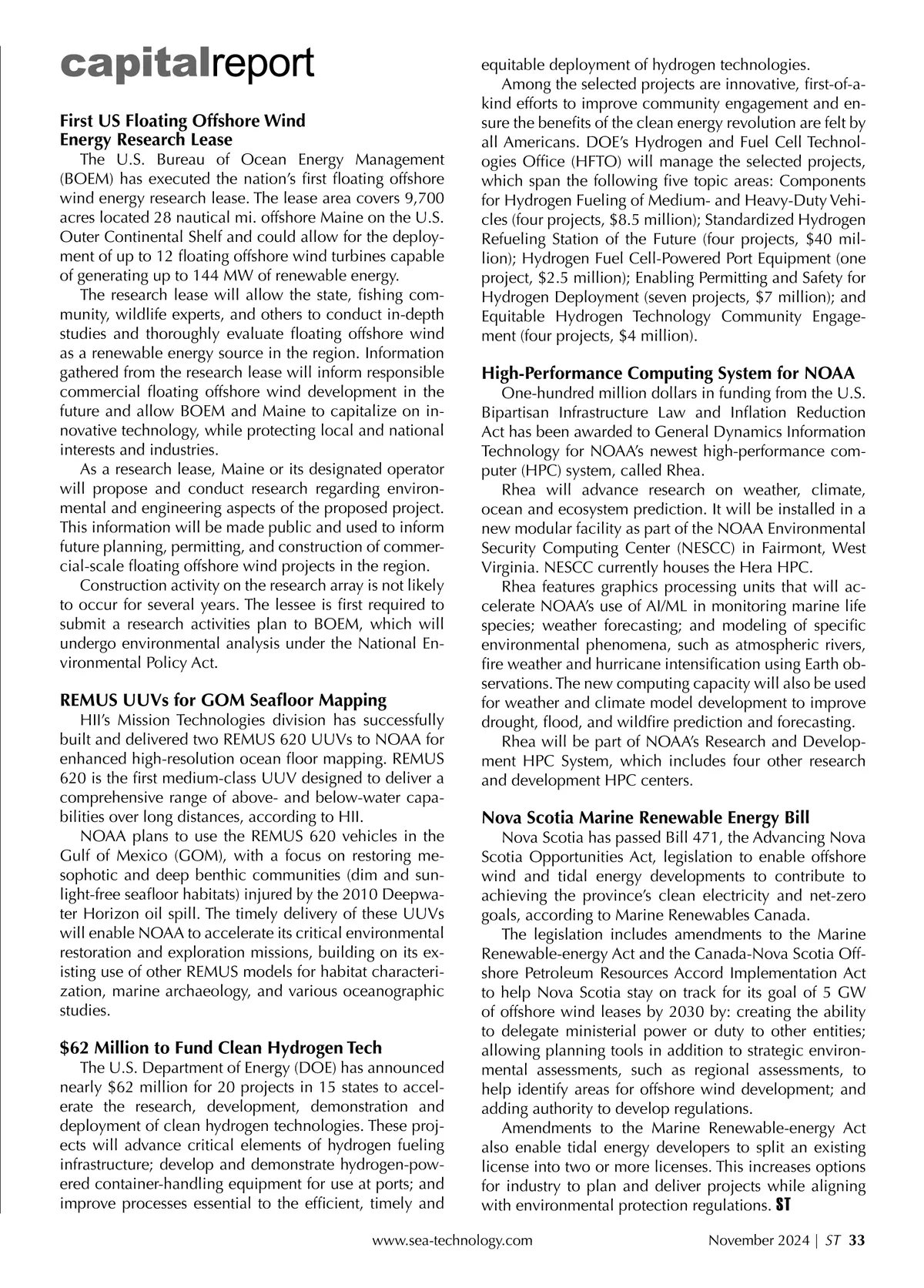 capitalreport

First US Floating Offshore Wind Energy Research Lease

The U.S. Bureau of Ocean Energy Management (BOEM) has executed the nation's first floating offshore wind energy research lease. The lease area covers 9,700 acres located 28 nautical mi. offshore Maine on the U.S. Outer Continental Shelf and could allow for the deployment of up to 12 floating offshore wind turbines capable of generating up to 144 MW of renewable energy.

The research lease will allow the state, fishing community, wildlife experts, and others to conduct in-depth studies and thoroughly evaluate floating offshore wind as a renewable energy source in the region. Information gathered from the research lease will inform responsible commercial floating offshore wind development in the future and allow BOEM and Maine to capitalize on innovative technology, while protecting local and national interests and industries.

As a research lease, Maine or its designated operator will propose and conduct research regarding environmental and engineering aspects of the proposed project. This information will be made public and used to inform future planning, permitting, and construction of commercial-scale floating offshore wind projects in the region.

Construction activity on the research array is not likely to occur for several years. The lessee is first required to submit a research activities plan to BOEM, which will undergo environmental analysis under the National Environmental Policy Act.

REMUS UUVs for GOM Seafloor Mapping

HII's Mission Technologies division has successfully built and delivered two REMUS 620 UUVs to NOAA for enhanced high-resolution ocean floor mapping. REMUS 620 is the first medium-class UUV designed to deliver a comprehensive range of above- and below-water capabilities over long distances, according to HII.

NOAA plans to use the REMUS 620 vehicles in the Gulf of Mexico (GOM), with a focus on restoring mesophotic and deep benthic communities (dim and sunlight-free seafloor habitats) injured by the 2010 Deepwater Horizon oil spill. The timely delivery of these UUVs will enable NOAA to accelerate its critical environmental restoration and exploration missions, building on its existing use of other REMUS models for habitat characterization, marine archaeology, and various oceanographic studies.

$62 Million to Fund Clean Hydrogen Tech

The U.S. Department of Energy (DOE) has announced nearly $62 million for 20 projects in 15 states to accelerate the research, development, demonstration and deployment of clean hydrogen technologies. These projects will advance critical elements of hydrogen fueling infrastructure; develop and demonstrate hydrogen-powered container-handling equipment for use at ports; and improve processes essential to the efficient, timely and equitable deployment of hydrogen technologies.

Among the selected projects are innovative, first-of-a-kind efforts to improve community engagement and ensure the benefits of the clean energy revolution are felt by all Americans. DOE's Hydrogen and Fuel Cell Technologies Office (HFTO) will manage the selected projects, which span the following five topic areas: Components for Hydrogen Fueling of Medium- and Heavy-Duty Vehicles (four projects, $8.5 million); Standardized Hydrogen Refueling Station of the Future (four projects, $40 million); Hydrogen Fuel Cell-Powered Port Equipment (one project, $2.5 million); Enabling Permitting and Safety for Hydrogen Deployment (seven projects, $7 million); and Equitable Hydrogen Technology Community Engagement (four projects, $4 million).

High-Performance Computing System for NOAA

One-hundred million dollars in funding from the U.S. Bipartisan Infrastructure Law and Inflation Reduction Act has been awarded to General Dynamics Information Technology for NOAA's newest high-performance computer (HPC) system, called Rhea.

Rhea will advance research on weather, climate, ocean and ecosystem prediction. It will be installed in a new modular facility as part of the NOAA Environmental Security Computing Center (NESCC) in Fairmont, West Virginia. NESCC currently houses the Hera HPC.

Rhea features graphics processing units that will accelerate NOAA's use of AI/ML in monitoring marine life species; weather forecasting; and modeling of specific environmental phenomena, such as atmospheric rivers, fire weather and hurricane intensification using Earth observations. The new computing capacity will also be used for weather and climate model development to improve drought, flood, and wildfire prediction and forecasting.

Rhea will be part of NOAA's Research and Development HPC System, which includes four other research and development HPC centers.

Nova Scotia Marine Renewable Energy Bill

Nova Scotia has passed Bill 471, the Advancing Nova Scotia Opportunities Act, legislation to enable offshore wind and tidal energy developments to contribute to achieving the province's clean electricity and net-zero goals, according to Marine Renewables Canada.

The legislation includes amendments to the Marine Renewable-energy Act and the Canada-Nova Scotia Offshore Petroleum Resources Accord Implementation Act to help Nova Scotia stay on track for its goal of 5 GW of offshore wind leases by 2030 by: creating the ability to delegate ministerial power or duty to other entities; allowing planning tools in addition to strategic environmental assessments, such as regional assessments, to help identify areas for offshore wind development; and adding authority to develop regulations.

Amendments to the Marine Renewable-energy Act also enable tidal energy developers to split an existing license into two or more licenses. This increases options for industry to plan and deliver projects while aligning with environmental protection regulations. ST

www.sea-technology.com November 2024 | ST 33